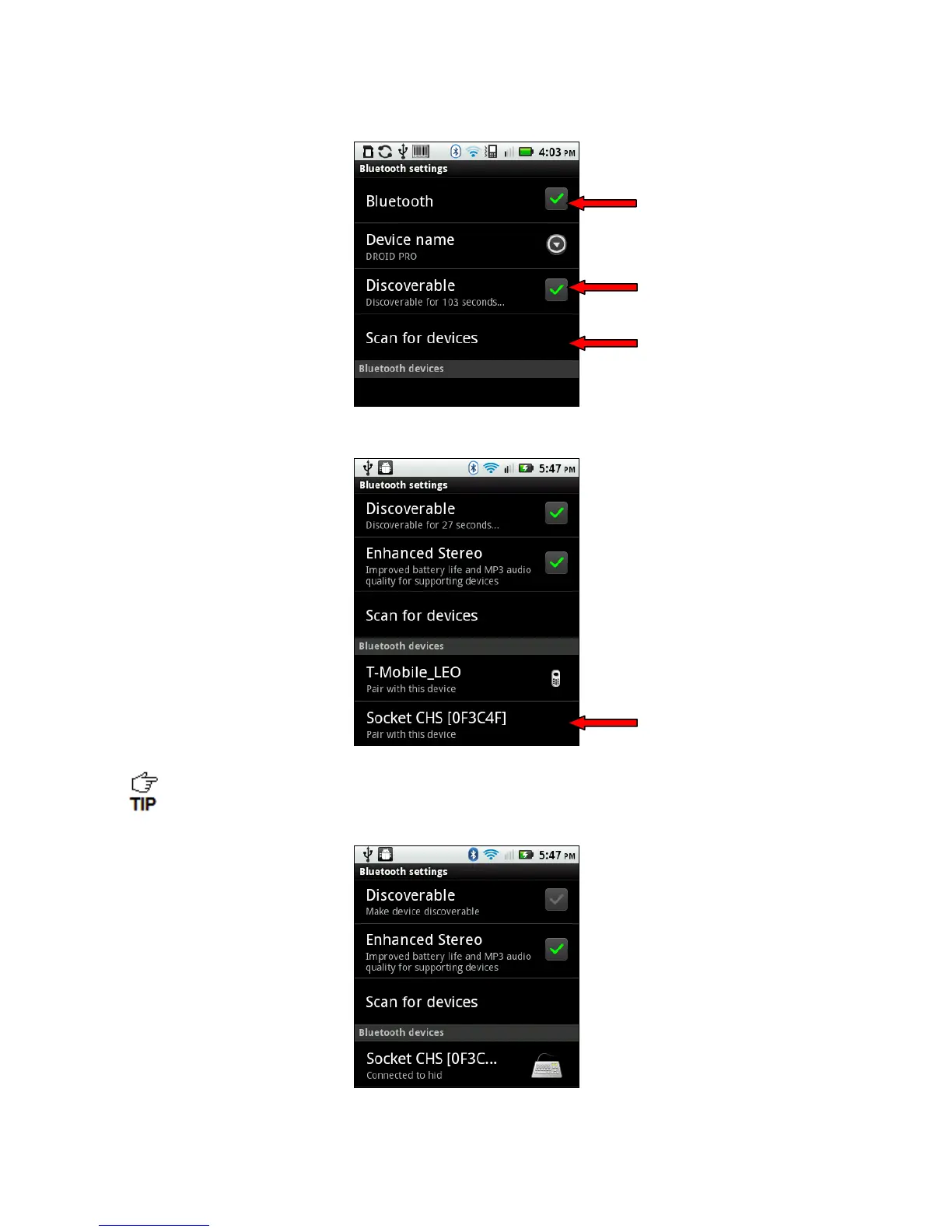 4:03 PM
Bluetooth settings
Bluetooth
Device name
DROID PRO
Discoverable
Discoverable for 103 seconds...
Scan for devices
Bluetooth devices

5:47 PM
Bluetooth settings
Discoverable
Discoverable for 27 seconds...
Enhanced Stereo
Improved battery life and MP3 audio quality for supporting devices
Scan for devices
Bluetooth devices
T-Mobile_LEO
Pair with this device
Socket CHS [0F3C4F]
Pair with this device

TIP

5:47 PM
Bluetooth settings
Discoverable
Make device discoverable
Enhanced Stereo
Improved battery life and MP3 audio quality for supporting devices
Scan for devices
Bluetooth devices
Socket CHS [0F3C...
Connected to hid